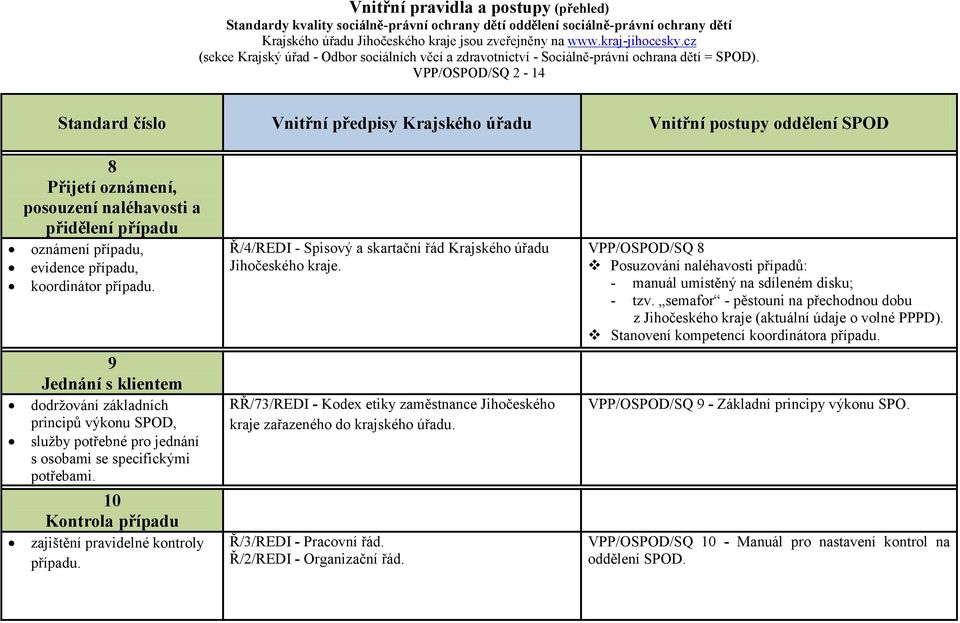 Vnitřní pravidla a postupy (přehled)
Standardy kvality sociálně-právní ochrany dětí oddělení sociálně-právní ochrany dětí
Krajského úřadu Jihočeského kraje jsou zveřejněny na www.kraj-jihocesky.cz
(sekce Krajský úřad - Odbor sociálních věcí a zdravotnictví - Sociálně-právní ochrana dětí = SPOD).
VPP/OSPOD/SQ 2 - 14

| Standard číslo | Vnitřní předpisy Krajského úřadu | Vnitřní postupy oddělení SPOD |
|---|---|---|
| 8 Přijetí oznámení, posouzení naléhavosti a přidělení případu | | |
| • oznámení případu, • evidence případu, • koordinátor případu. | Ř/4/REDI - Spisový a skartační řád Krajského úřadu Jihočeského kraje. | VPP/OSPOD/SQ 8 ❖ Posuzování naléhavosti případů: - manuál umístěný na sdíleném disku; - tzv. „semafor“ - pěstouni na přechodnou dobu z Jihočeského kraje (aktuální údaje o volné PPPD). ❖ Stanovení kompetencí koordinátora případu. |
| 9 Jednání s klientem | | |
| • dodržování základních principů výkonu SPOD, • služby potřebné pro jednání s osobami se specifickými potřebami. | RŘ/73/REDI - Kodex etiky zaměstnance Jihočeského kraje zařazeného do krajského úřadu. | VPP/OSPOD/SQ 9 - Základní principy výkonu SPO. |
| 10 Kontrola případu | | |
| • zajištění pravidelné kontroly případu. | Ř/3/REDI - Pracovní řád. Ř/2/REDI - Organizační řád. | VPP/OSPOD/SQ 10 - Manuál pro nastavení kontrol na oddělení SPOD. |